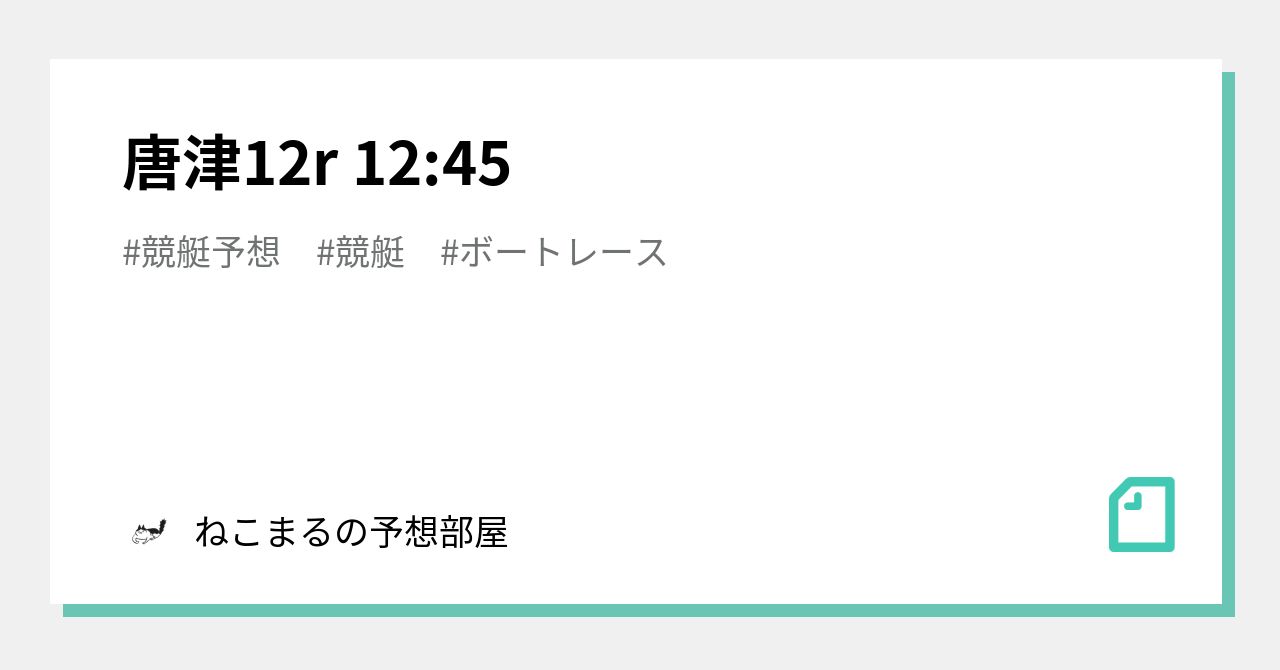 唐津12r 12:45

#競艇予想 #競艇 #ボートレース

ねこまるの予想部屋